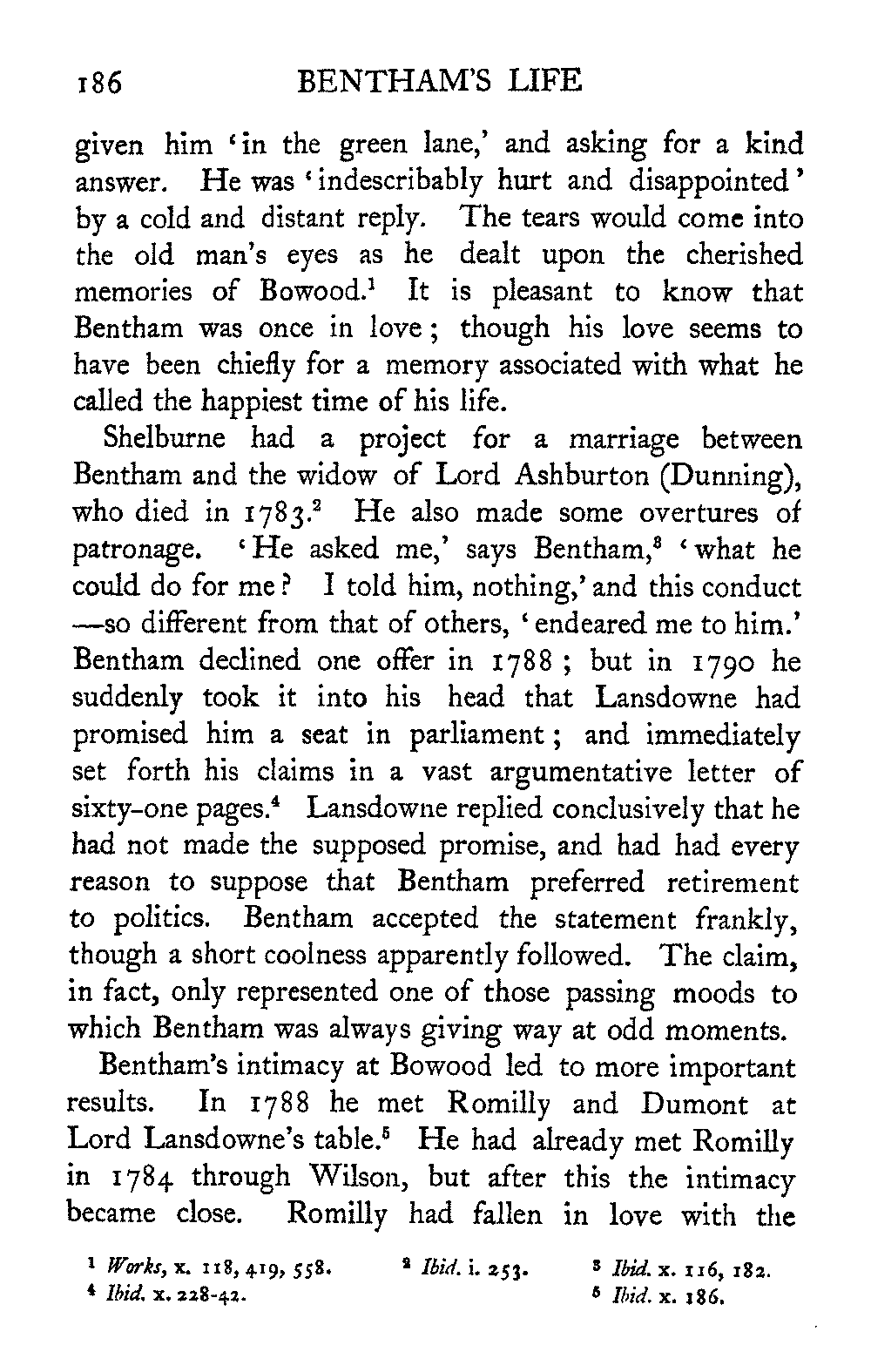 186 BENTHAM'S LIFE

given him 'in the green lane,' and asking for a kind answer. He was 'indescribably hurt and disappointed' by a cold and distant reply. The tears would come into the old man's eyes as he dealt upon the cherished memories of Bowood.$^1$ It is pleasant to know that Bentham was once in love; though his love seems to have been chiefly for a memory associated with what he called the happiest time of his life.

Shelburne had a project for a marriage between Bentham and the widow of Lord Ashburton (Dunning), who died in 1783.$^2$ He also made some overtures of patronage. 'He asked me,' says Bentham,$^3$ 'what he could do for me? I told him, nothing,' and this conduct —so different from that of others, 'endeared me to him.' Bentham declined one offer in 1788; but in 1790 he suddenly took it into his head that Lansdowne had promised him a seat in parliament; and immediately set forth his claims in a vast argumentative letter of sixty-one pages.$^4$ Lansdowne replied conclusively that he had not made the supposed promise, and had had every reason to suppose that Bentham preferred retirement to politics. Bentham accepted the statement frankly, though a short coolness apparently followed. The claim, in fact, only represented one of those passing moods to which Bentham was always giving way at odd moments.

Bentham's intimacy at Bowood led to more important results. In 1788 he met Romilly and Dumont at Lord Lansdowne's table.$^5$ He had already met Romilly in 1784 through Wilson, but after this the intimacy became close. Romilly had fallen in love with the

$^1$ Works, x. 118, 419, 558. $^2$ Ibid. i. 253. $^3$ Ibid. x. 116, 182.
$^4$ Ibid. x. 228-42. $^5$ Ibid. x. 186.